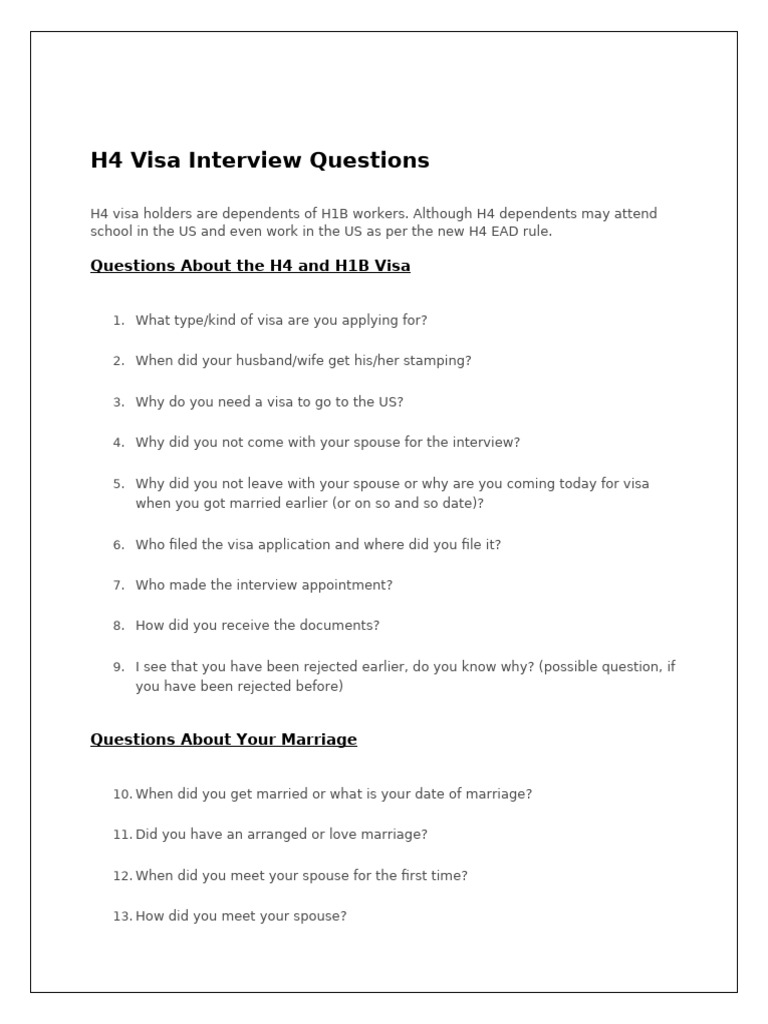 H4 Visa Interview Questions

H4 visa holders are dependents of H1B workers. Although H4 dependents may attend school in the US and even work in the US as per the new H4 EAD rule.

Questions About the H4 and H1B Visa

1. What type/kind of visa are you applying for?

2. When did your husband/wife get his/her stamping?

3. Why do you need a visa to go to the US?

4. Why did you not come with your spouse for the interview?

5. Why did you not leave with your spouse or why are you coming today for visa when you got married earlier (or on so and so date)?

6. Who filed the visa application and where did you file it?

7. Who made the interview appointment?

8. How did you receive the documents?

9. I see that you have been rejected earlier, do you know why? (possible question, if you have been rejected before)

Questions About Your Marriage

10. When did you get married or what is your date of marriage?

11. Did you have an arranged or love marriage?

12. When did you meet your spouse for the first time?

13. How did you meet your spouse?